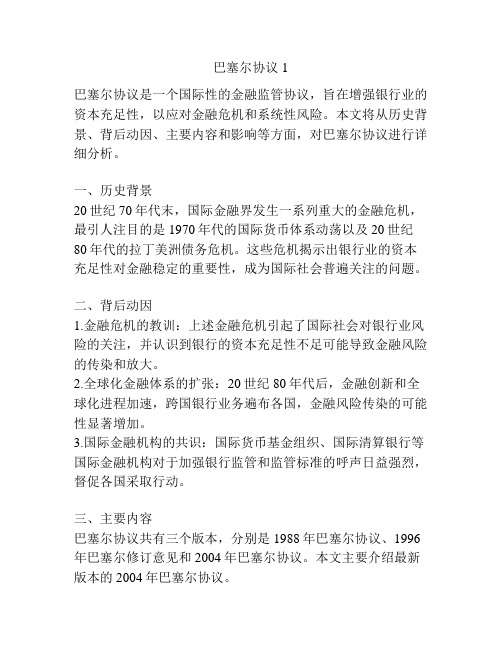 巴塞尔协议 1

巴塞尔协议是一个国际性的金融监管协议，旨在增强银行业的资本充足性，以应对金融危机和系统性风险。本文将从历史背景、背后动因、主要内容和影响等方面，对巴塞尔协议进行详细分析。

一、历史背景
20 世纪 70 年代末，国际金融界发生一系列重大的金融危机，最引人注目的是 1970 年代的国际货币体系动荡以及 20 世纪 80 年代的拉丁美洲债务危机。这些危机揭示出银行业的资本充足性对金融稳定的重要性，成为国际社会普遍关注的问题。

二、背后动因
1.金融危机的教训：上述金融危机引起了国际社会对银行业风险的关注，并认识到银行的资本充足性不足可能导致金融风险的传染和放大。
2.全球化金融体系的扩张：20 世纪 80 年代后，金融创新和全球化进程加速，跨国银行业务遍布各国，金融风险传染的可能性显著增加。
3.国际金融机构的共识：国际货币基金组织、国际清算银行等国际金融机构对于加强银行监管和监管标准的呼声日益强烈，督促各国采取行动。

三、主要内容
巴塞尔协议共有三个版本，分别是 1988 年巴塞尔协议、1996 年巴塞尔修订意见和 2004 年巴塞尔协议。本文主要介绍最新版本的 2004 年巴塞尔协议。